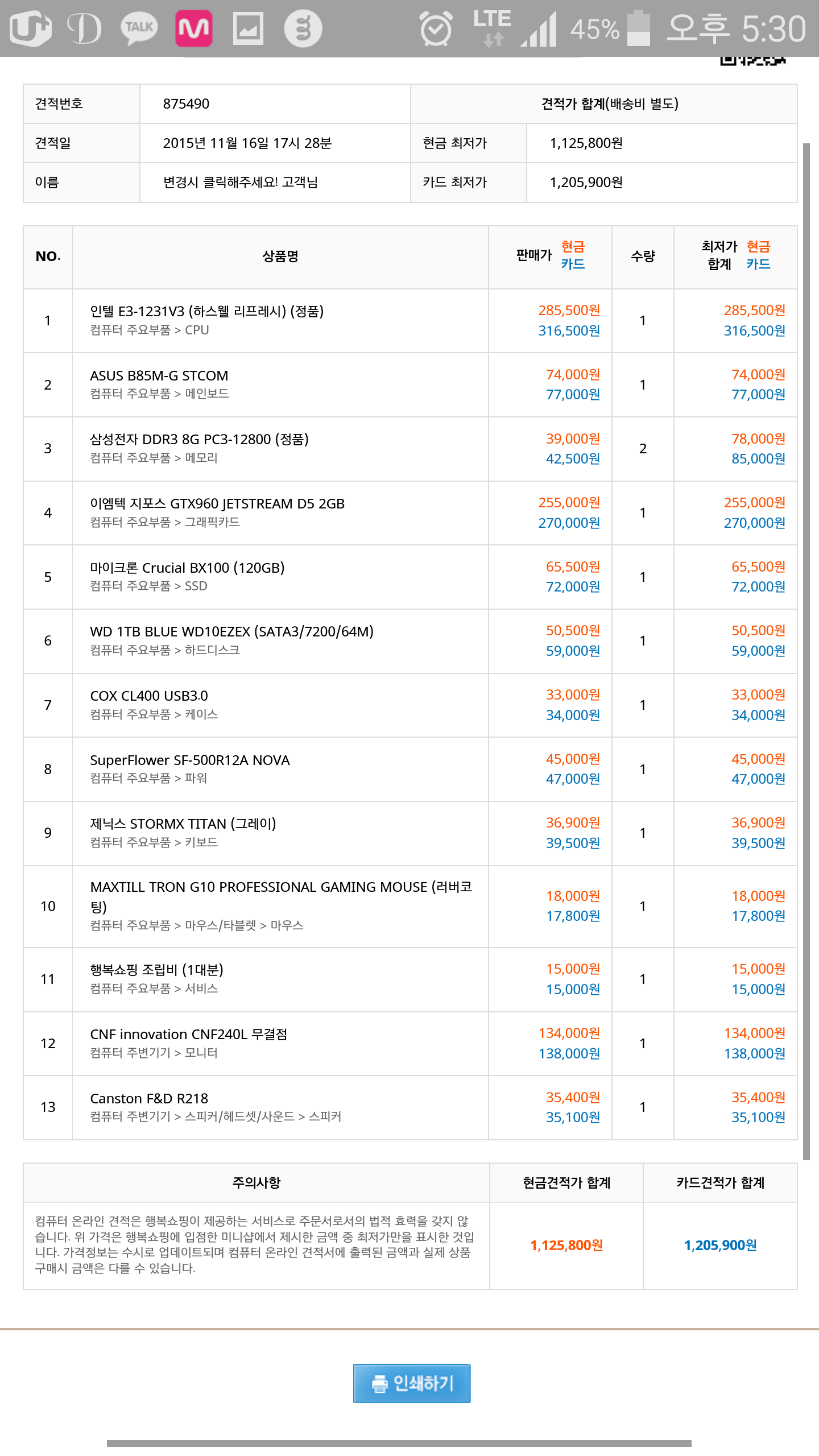 TALK LTE 45% 오후 5:30

| 견적번호 | 875490 | 견적가 합계(배송비 별도) | |
|---|---|---|---|
| 견적일 | 2015년 11월 16일 17시 28분 | 현금 최저가 | 1,125,800원 |
| 이름 | 변경시 클릭해주세요! 고객님 | 카드 최저가 | 1,205,900원 |

| NO. | 상품명 | 판매가 현금 카드 | 수량 | 최저가 합계 현금 카드 |
|---|---|---|---|---|
| 1 | 인텔 E3-1231V3 (하스웰 리프레시) (정품) 컴퓨터 주요부품 > CPU | 285,500원 316,500원 | 1 | 285,500원 316,500원 |
| 2 | ASUS B85M-G STCOM 컴퓨터 주요부품 > 메인보드 | 74,000원 77,000원 | 1 | 74,000원 77,000원 |
| 3 | 삼성전자 DDR3 8G PC3-12800 (정품) 컴퓨터 주요부품 > 메모리 | 39,000원 42,500원 | 2 | 78,000원 85,000원 |
| 4 | 이엠텍 지포스 GTX960 JETSTREAM D5 2GB 컴퓨터 주요부품 > 그래픽카드 | 255,000원 270,000원 | 1 | 255,000원 270,000원 |
| 5 | 마이크론 Crucial BX100 (120GB) 컴퓨터 주요부품 > SSD | 65,500원 72,000원 | 1 | 65,500원 72,000원 |
| 6 | WD 1TB BLUE WD10EZEX (SATA3/7200/64M) 컴퓨터 주요부품 > 하드디스크 | 50,500원 59,000원 | 1 | 50,500원 59,000원 |
| 7 | COX CL400 USB3.0 컴퓨터 주요부품 > 케이스 | 33,000원 34,000원 | 1 | 33,000원 34,000원 |
| 8 | SuperFlower SF-500R12A NOVA 컴퓨터 주요부품 > 파워 | 45,000원 47,000원 | 1 | 45,000원 47,000원 |
| 9 | 제닉스 STORMX TITAN (그레이) 컴퓨터 주요부품 > 키보드 | 36,900원 39,500원 | 1 | 36,900원 39,500원 |
| 10 | MAXTILL TRON G10 PROFESSIONAL GAMING MOUSE (러버코팅) 컴퓨터 주요부품 > 마우스/타블렛 > 마우스 | 18,000원 17,800원 | 1 | 18,000원 17,800원 |
| 11 | 행복쇼핑 조립비 (1대분) 컴퓨터 주요부품 > 서비스 | 15,000원 15,000원 | 1 | 15,000원 15,000원 |
| 12 | CNF innovation CNF240L 무결점 컴퓨터 주변기기 > 모니터 | 134,000원 138,000원 | 1 | 134,000원 138,000원 |
| 13 | Canston F&D R218 컴퓨터 주변기기 > 스피커/헤드셋/사운드 > 스피커 | 35,400원 35,100원 | 1 | 35,400원 35,100원 |

| 주의사항 | 현금견적가 합계 | 카드견적가 합계 |
|---|---|---|
| 컴퓨터 온라인 견적은 행복쇼핑이 제공하는 서비스로 주문서로서의 법적 효력을 갖지 않습니다. 위 가격은 행복쇼핑에 입점한 미니샵에서 제시한 금액 중 최저가만을 표시한 것입니다. 가격정보는 수시로 업데이트되며 컴퓨터 온라인 견적서에 출력된 금액과 실제 상품 구매시 금액은 다를 수 있습니다. | 1,125,800원 | 1,205,900원 |

인쇄하기